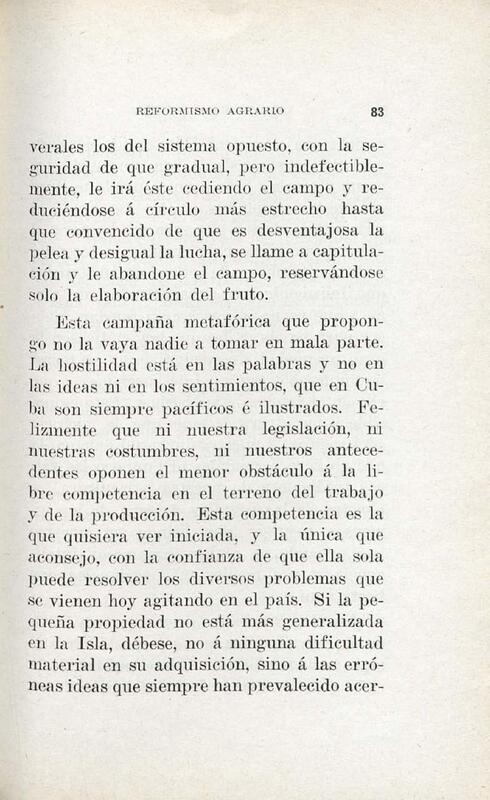 REFORMISMO AGRARIO 83

verales los del sistema opuesto, con la seguridad de que gradual, pero indefectiblemente, le irá éste cediendo el campo y reduciéndose á círculo más estrecho hasta que convencido de que es desventajosa la pelea y desigual la lucha, se llame a capitulación y le abandone el campo, reservándose solo la elaboración del fruto.

Esta campaña metafórica que propongo no la vaya nadie a tomar en mala parte. La hostilidad está en las palabras y no en las ideas ni en los sentimientos, que en Cuba son siempre pacíficos é ilustrados. Felizmente que ni nuestra legislación, ni nuestras costumbres, ni nuestros antecedentes oponen el menor obstáculo á la libre competencia en el terreno del trabajo y de la producción. Esta competencia es la que quisiera ver iniciada, y la única que aconsejo, con la confianza de que ella sola puede resolver los diversos problemas que se vienen hoy agitando en el país. Si la pequeña propiedad no está más generalizada en la Isla, débese, no á ninguna dificultad material en su adquisición, sino á las erróneas ideas que siempre han prevalecido acer-